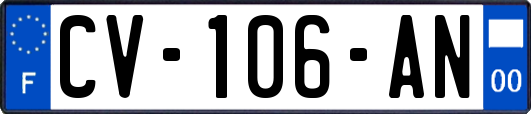 F
CV-106-AN
00